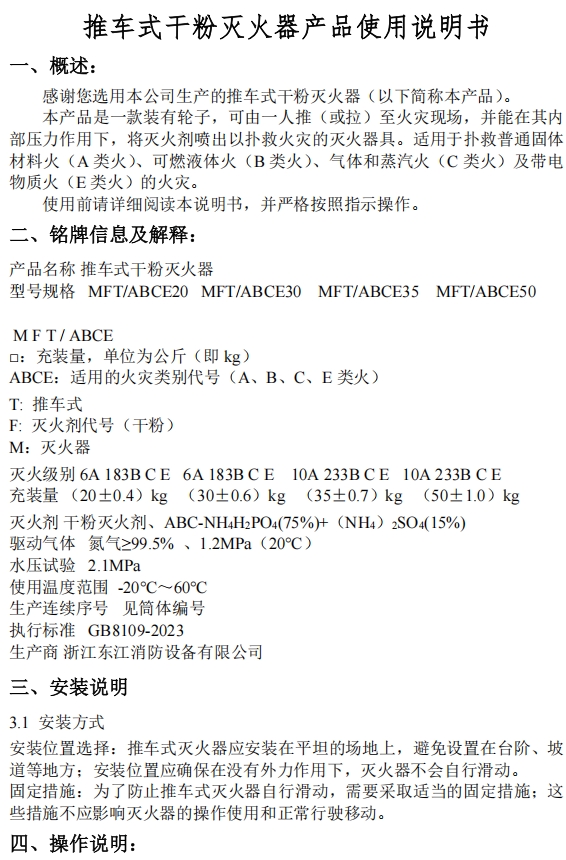 推车式干粉灭火器产品使用说明书

一、概述：

感谢您选用本公司生产的推车式干粉灭火器（以下简称本产品）。

本产品是一款装有轮子，可由一人推（或拉）至火灾现场，并能在其内部压力作用下，将灭火剂喷出以扑救火灾的灭火器具。适用于扑救普通固体材料火（A 类火）、可燃液体火（B 类火）、气体和蒸汽火（C 类火）及带电物质火（E 类火）的火灾。

使用前请详细阅读本说明书，并严格按照指示操作。

二、铭牌信息及解释：

产品名称 推车式干粉灭火器
型号规格 MFT/ABCE20 MFT/ABCE30 MFT/ABCE35 MFT/ABCE50

M F T / ABCE
□：充装量，单位为公斤（即 kg）
ABCE：适用的火灾类别代号（A、B、C、E 类火）
T: 推车式
F: 灭火剂代号（干粉）
M：灭火器
灭火级别 6A 183B C E 6A 183B C E 10A 233B C E 10A 233B C E
充装量 （20±0.4）kg （30±0.6）kg （35±0.7）kg （50±1.0）kg
灭火剂 干粉灭火剂、ABC-$NH_4H_2PO_4$(75%)+（$NH_4$）$_2SO_4$(15%)
驱动气体 氮气≥99.5% 、1.2MPa（20°C）
水压试验 2.1MPa
使用温度范围 -20°C～60°C
生产连续序号 见筒体编号
执行标准 GB8109-2023
生产商 浙江东江消防设备有限公司

三、安装说明

3.1 安装方式
安装位置选择：推车式灭火器应安装在平坦的场地上，避免设置在台阶、坡道等地方；安装位置应确保在没有外力作用下，灭火器不会自行滑动。
固定措施：为了防止推车式灭火器自行滑动，需要采取适当的固定措施；这些措施不应影响灭火器的操作使用和正常行驶移动。

四、操作说明：